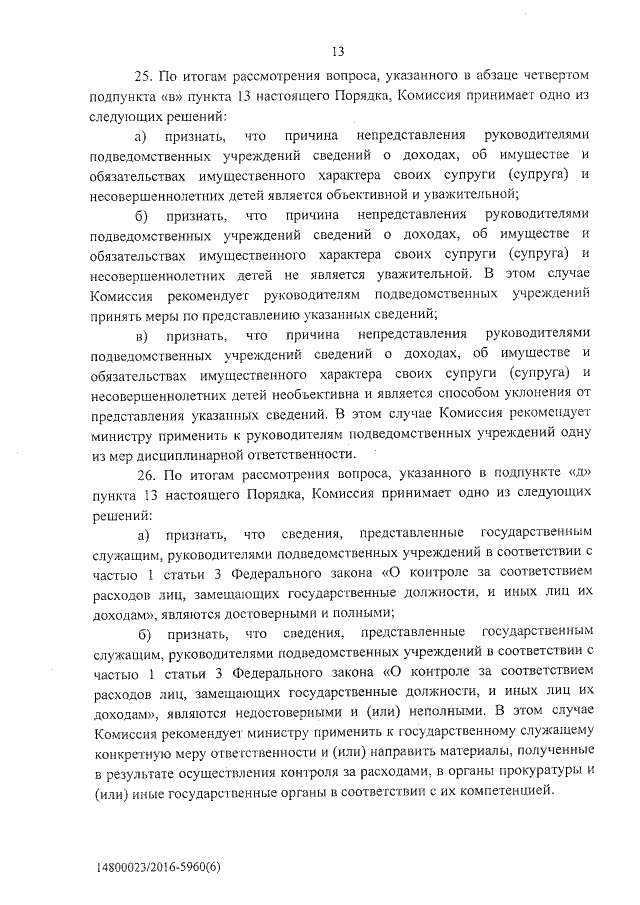 13

25. По итогам рассмотрения вопроса, указанного в абзаце четвертом подпункта «в» пункта 13 настоящего Порядка, Комиссия принимает одно из следующих решений:

а) признать, что причина непредставления руководителями подведомственных учреждений сведений о доходах, об имуществе и обязательствах имущественного характера своих супруги (супруга) и несовершеннолетних детей является объективной и уважительной;

б) признать, что причина непредставления руководителями подведомственных учреждений сведений о доходах, об имуществе и обязательствах имущественного характера своих супруги (супруга) и несовершеннолетних детей не является уважительной. В этом случае Комиссия рекомендует руководителям подведомственных учреждений принять меры по представлению указанных сведений;

в) признать, что причина непредставления руководителями подведомственных учреждений сведений о доходах, об имуществе и обязательствах имущественного характера своих супруги (супруга) и несовершеннолетних детей необъективна и является способом уклонения от представления указанных сведений. В этом случае Комиссия рекомендует министру применить к руководителям подведомственных учреждений одну из мер дисциплинарной ответственности.

26. По итогам рассмотрения вопроса, указанного в подпункте «д» пункта 13 настоящего Порядка, Комиссия принимает одно из следующих решений:

а) признать, что сведения, представленные государственным служащим, руководителями подведомственных учреждений в соответствии с частью 1 статьи 3 Федерального закона «О контроле за соответствием расходов лиц, замещающих государственные должности, и иных лиц их доходам», являются достоверными и полными;

б) признать, что сведения, представленные государственным служащим, руководителями подведомственных учреждений в соответствии с частью 1 статьи 3 Федерального закона «О контроле за соответствием расходов лиц, замещающих государственные должности, и иных лиц их доходам», являются недостоверными и (или) неполными. В этом случае Комиссия рекомендует министру применить к государственному служащему конкретную меру ответственности и (или) направить материалы, полученные в результате осуществления контроля за расходами, в органы прокуратуры и (или) иные государственные органы в соответствии с их компетенцией.

14800023/2016-5960(6)